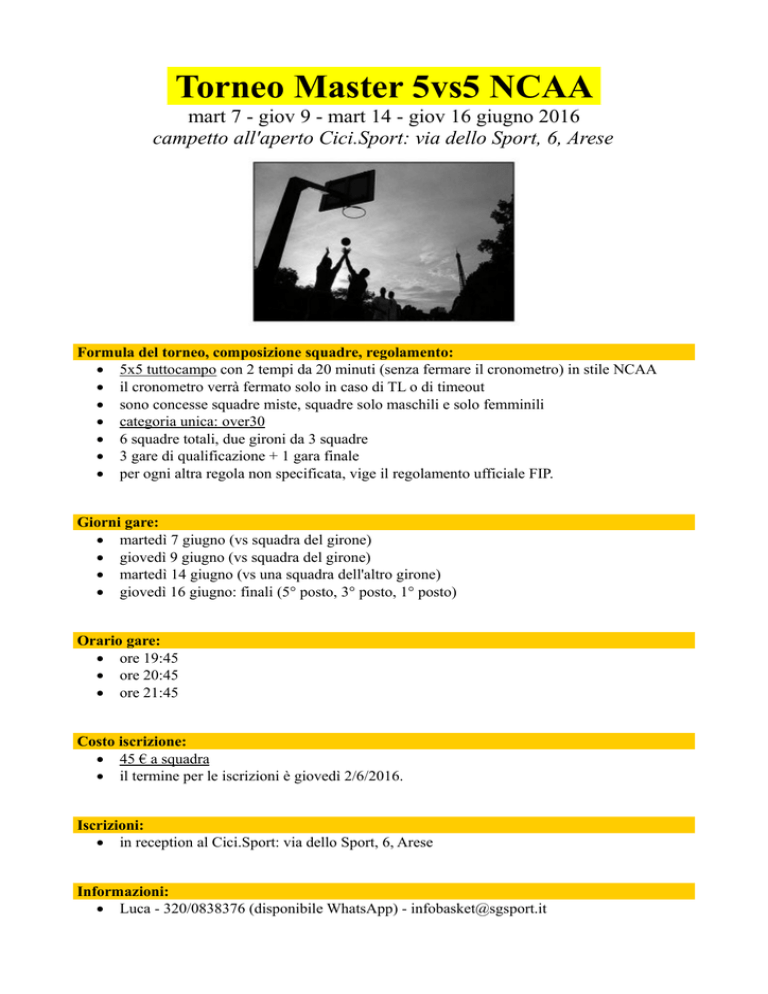 Torneo Master 5vs5 NCAA

mart 7 - giov 9 - mart 14 - giov 16 giugno 2016

campetto all'aperto Cici.Sport: via dello Sport, 6, Arese

Formula del torneo, composizione squadre, regolamento:
- 5x5 tuttocampo con 2 tempi da 20 minuti (senza fermare il cronometro) in stile NCAA
- il cronometro verrà fermato solo in caso di TL o di timeout
- sono concesse squadre miste, squadre solo maschili e solo femminili
- categoria unica: over30
- 6 squadre totali, due gironi da 3 squadre
- 3 gare di qualificazione + 1 gara finale
- per ogni altra regola non specificata, vige il regolamento ufficiale FIP.

Giorni gare:
- martedì 7 giugno (vs squadra del girone)
- giovedì 9 giugno (vs squadra del girone)
- martedì 14 giugno (vs una squadra dell'altro girone)
- giovedì 16 giugno: finali (5° posto, 3° posto, 1° posto)

Orario gare:
- ore 19:45
- ore 20:45
- ore 21:45

Costo iscrizione:
- 45 € a squadra
- il termine per le iscrizioni è giovedì 2/6/2016.

Iscrizioni:
- in reception al Cici.Sport: via dello Sport, 6, Arese

Informazioni:
- Luca - 320/0838376 (disponibile WhatsApp) - infobasket@sgsport.it